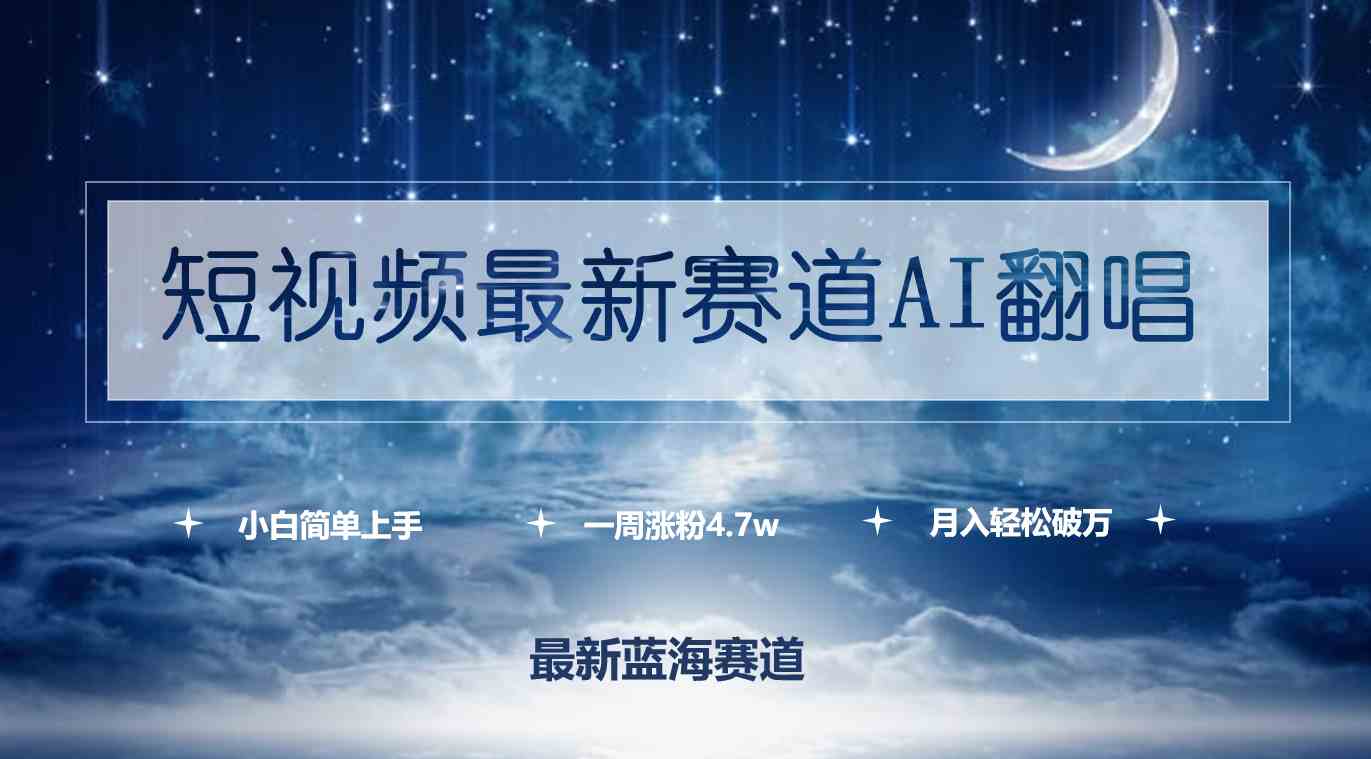 短视频最新赛道AI翻唱

小白简单上手　一周涨粉4.7w　月入轻松破万

最新蓝海赛道